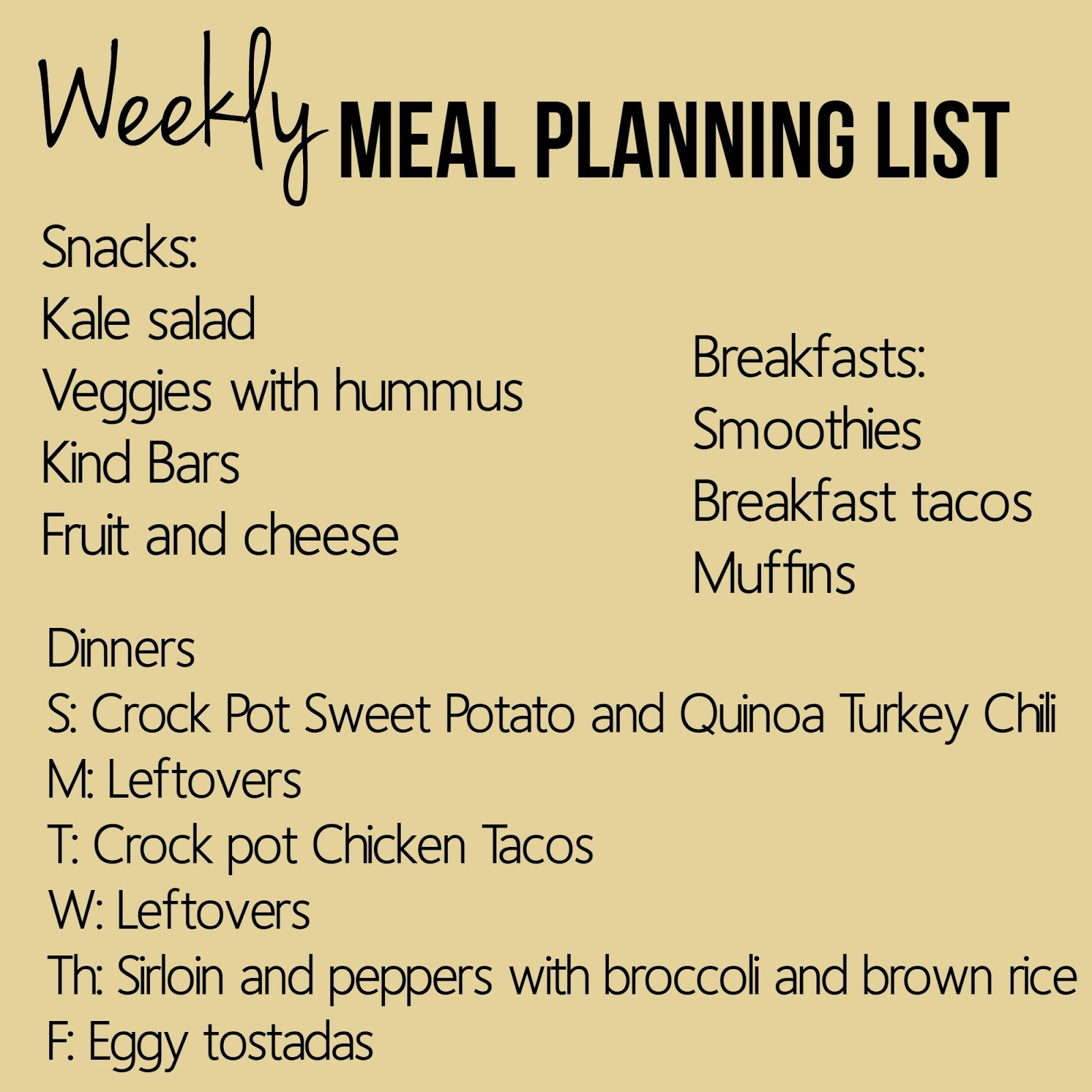 Weekly MEAL PLANNING LIST

Snacks:
Kale salad
Veggies with hummus
Kind Bars
Fruit and cheese

Breakfasts:
Smoothies
Breakfast tacos
Muffins

Dinners
S: Crock Pot Sweet Potato and Quinoa Turkey Chili
M: Leftovers
T: Crock pot Chicken Tacos
W: Leftovers
Th: Sirloin and peppers with broccoli and brown rice
F: Eggy tostadas